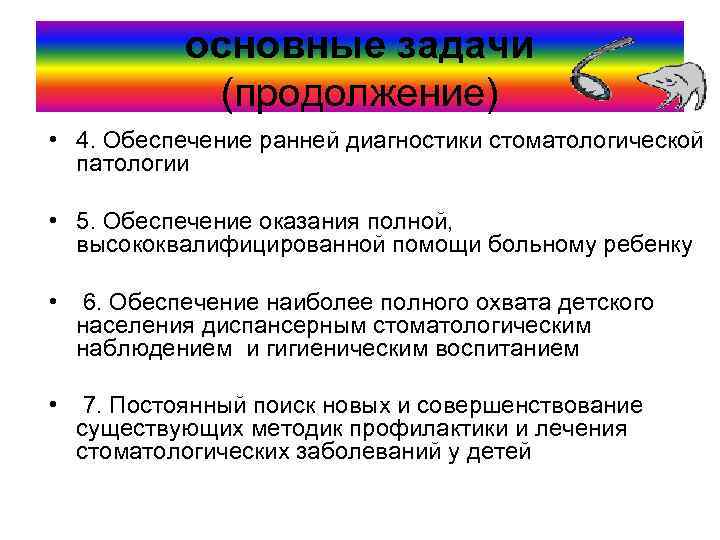 основные задачи (продолжение)

• 4. Обеспечение ранней диагностики стоматологической патологии

• 5. Обеспечение оказания полной, высококвалифицированной помощи больному ребенку

• 6. Обеспечение наиболее полного охвата детского населения диспансерным стоматологическим наблюдением и гигиеническим воспитанием

• 7. Постоянный поиск новых и совершенствование существующих методик профилактики и лечения стоматологических заболеваний у детей